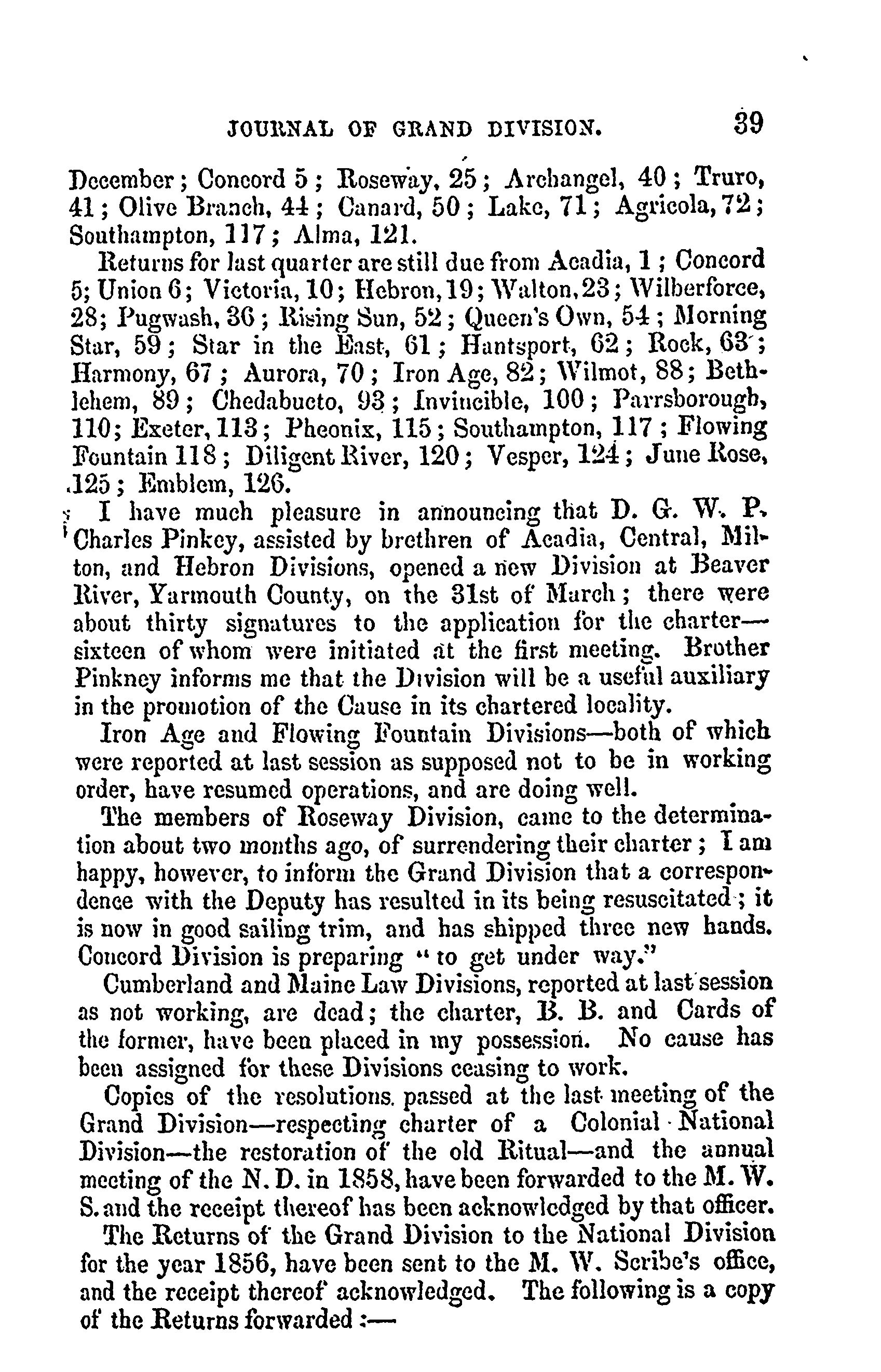 JOURNAL OF GRAND DIVISION. 39

December; Concord 5; Roseway, 25; Archangel, 40; Truro, 41; Olive Branch, 44; Canard, 50; Lake, 71; Agricola, 72; Southampton, 117; Alma, 121.

Returns for last quarter are still due from Acadia, 1; Concord 5; Union 6; Victoria, 10; Hebron, 19; Walton, 23; Wilberforce, 28; Pugwash, 36; Rising Sun, 52; Queen's Own, 54; Morning Star, 59; Star in the East, 61; Hantsport, 62; Rock, 63; Harmony, 67; Aurora, 70; Iron Age, 82; Wilmot, 88; Bethlehem, 89; Chedabucto, 93; Invincible, 100; Parrsborough, 110; Exeter, 113; Pheonix, 115; Southampton, 117; Flowing Fountain 118; Diligent River, 120; Vesper, 124; June Rose, 125; Emblem, 126.

I have much pleasure in announcing that D. G. W. P. Charles Pinkey, assisted by brethren of Acadia, Central, Milton, and Hebron Divisions, opened a new Division at Beaver River, Yarmouth County, on the 31st of March; there were about thirty signatures to the application for the charter—sixteen of whom were initiated at the first meeting. Brother Pinkney informs me that the Division will be a useful auxiliary in the promotion of the Cause in its chartered locality.

Iron Age and Flowing Fountain Divisions—both of which were reported at last session as supposed not to be in working order, have resumed operations, and are doing well.

The members of Roseway Division, came to the determination about two months ago, of surrendering their charter; I am happy, however, to inform the Grand Division that a correspondence with the Deputy has resulted in its being resuscitated; it is now in good sailing trim, and has shipped three new hands. Concord Division is preparing "to get under way."

Cumberland and Maine Law Divisions, reported at last session as not working, are dead; the charter, B. B. and Cards of the former, have been placed in my possession. No cause has been assigned for these Divisions ceasing to work.

Copies of the resolutions passed at the last meeting of the Grand Division—respecting charter of a Colonial National Division—the restoration of the old Ritual—and the annual meeting of the N. D. in 1858, have been forwarded to the M. W. S. and the receipt thereof has been acknowledged by that officer.

The Returns of the Grand Division to the National Division for the year 1856, have been sent to the M. W. Scribe's office, and the receipt thereof acknowledged. The following is a copy of the Returns forwarded:—